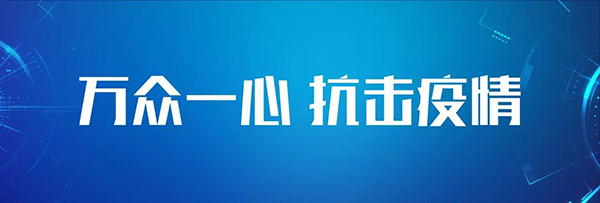 万众一心 抗击疫情